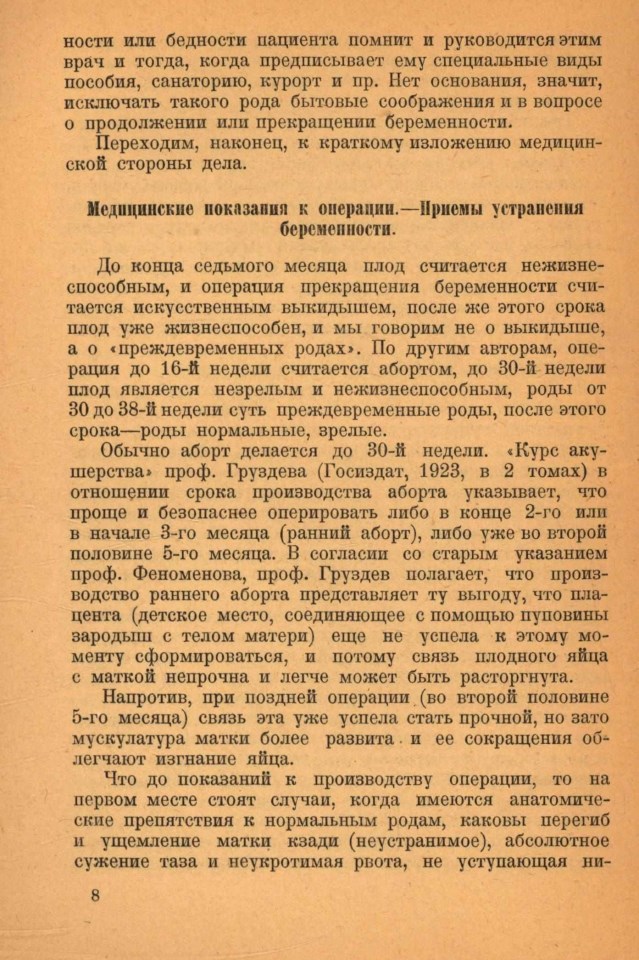 ности или бедности пациента помнит и руководится этим врач и тогда, когда предписывает ему специальные виды пособия, санаторию, курорт и пр. Нет основания, значит, исключать такого рода бытовые соображения и в вопросе о продолжении или прекращении беременности.

Переходим, наконец, к краткому изложению медицинской стороны дела.

Медицинские показания к операции.—Приемы устранения беременности.

До конца седьмого месяца плод считается нежизнеспособным, и операция прекращения беременности считается искусственным выкидышем, после же этого срока плод уже жизнеспособен, и мы говорим не о выкидыше, а о «преждевременных родах». По другим авторам, операция до 16-й недели считается абортом, до 30-й недели плод является незрелым и нежизнеспособным, роды от 30 до 38-й недели суть преждевременные роды, после этого срока—роды нормальные, зрелые.

Обычно аборт делается до 30-й недели. «Курс акушерства» проф. Груздева (Госиздат, 1923, в 2 томах) в отношении срока производства аборта указывает, что проще и безопаснее оперировать либо в конце 2-го или в начале 3-го месяца (ранний аборт), либо уже во второй половине 5-го месяца. В согласии со старым указанием проф. Феноменова, проф. Груздев полагает, что производство раннего аборта представляет ту выгоду, что плацента (детское место, соединяющее с помощью пуповины зародыш с телом матери) еще не успела к этому моменту сформироваться, и потому связь плодного яйца с маткой непрочна и легче может быть расторгнута.

Напротив, при поздней операции (во второй половине 5-го месяца) связь эта уже успела стать прочной, но зато мускулатура матки более развита и ее сокращения облегчают изгнание яйца.

Что до показаний к производству операции, то на первом месте стоят случаи, когда имеются анатомические препятствия к нормальным родам, каковы перегиб и ущемление матки кзади (неустранимое), абсолютное сужение таза и неукротимая рвота, не уступающая ни-

8